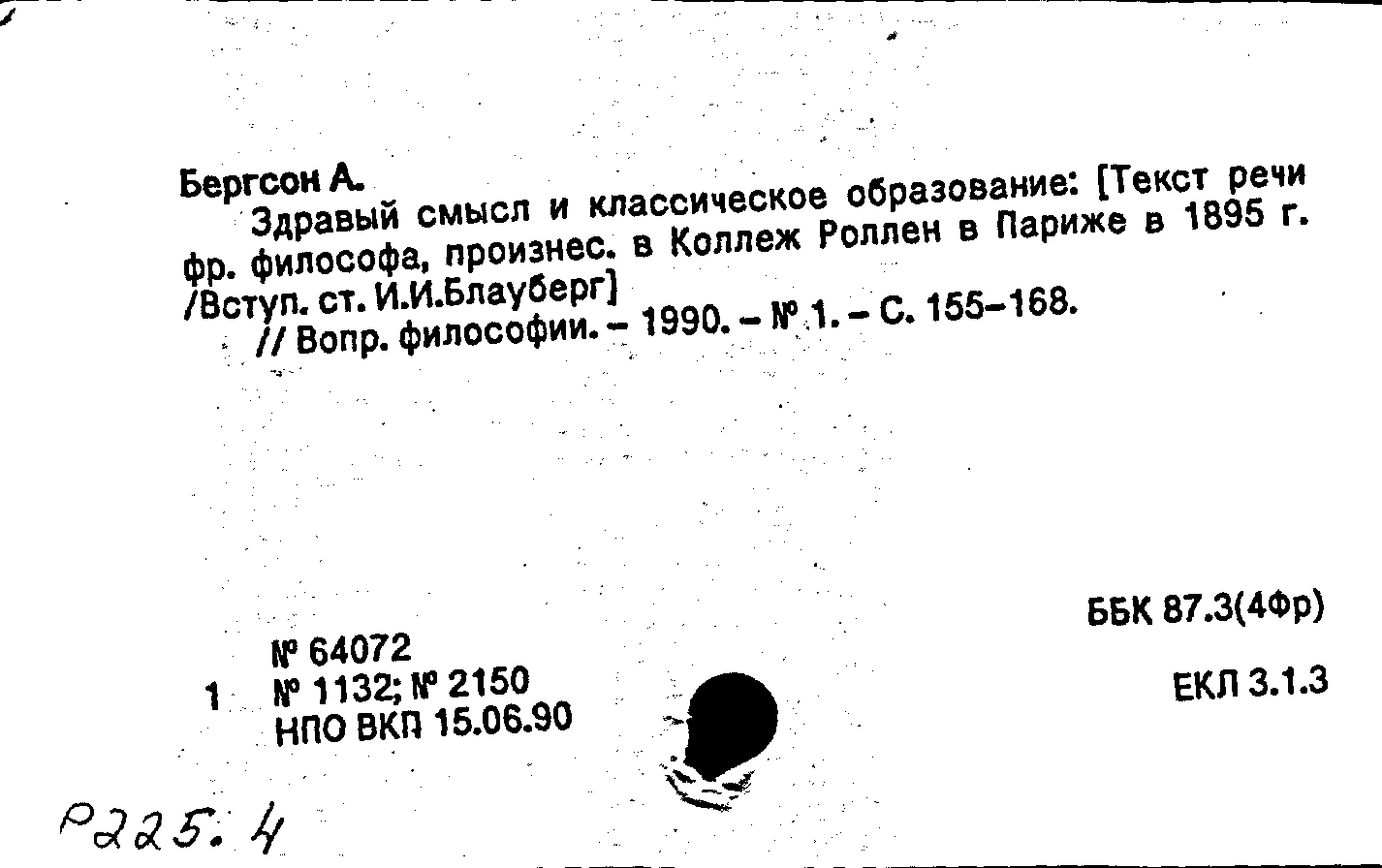 Бергсон А.

Здравый смысл и классическое образование: [Текст речи фр. философа, произнес. в Коллеж Роллен в Париже в 1895 г. /Вступ. ст. И.И.Блауберг]

// Вопр. философии. - 1990. - № 1. - С. 155-168.

ББК 87.3(4Фр)

ЕКЛ 3.1.3

№ 64072
1 № 1132; № 2150
НПО ВКП 15.06.90

Р225.4